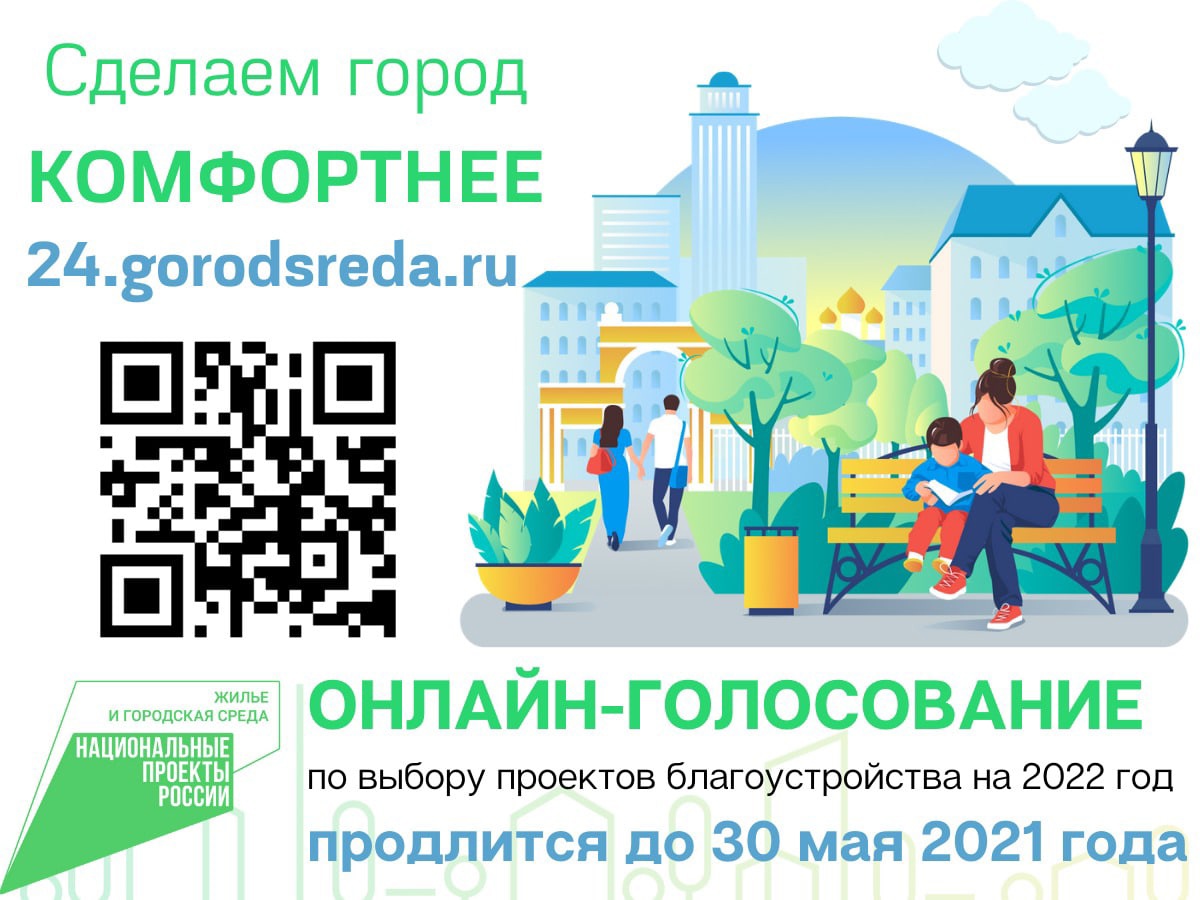 Сделаем город
КОМФОРТНЕЕ
24.gorodsreda.ru

ЖИЛЬЕ И ГОРОДСКАЯ СРЕДА
НАЦИОНАЛЬНЫЕ ПРОЕКТЫ РОССИИ

ОНЛАЙН-ГОЛОСОВАНИЕ
по выбору проектов благоустройства на 2022 год
продлится до 30 мая 2021 года